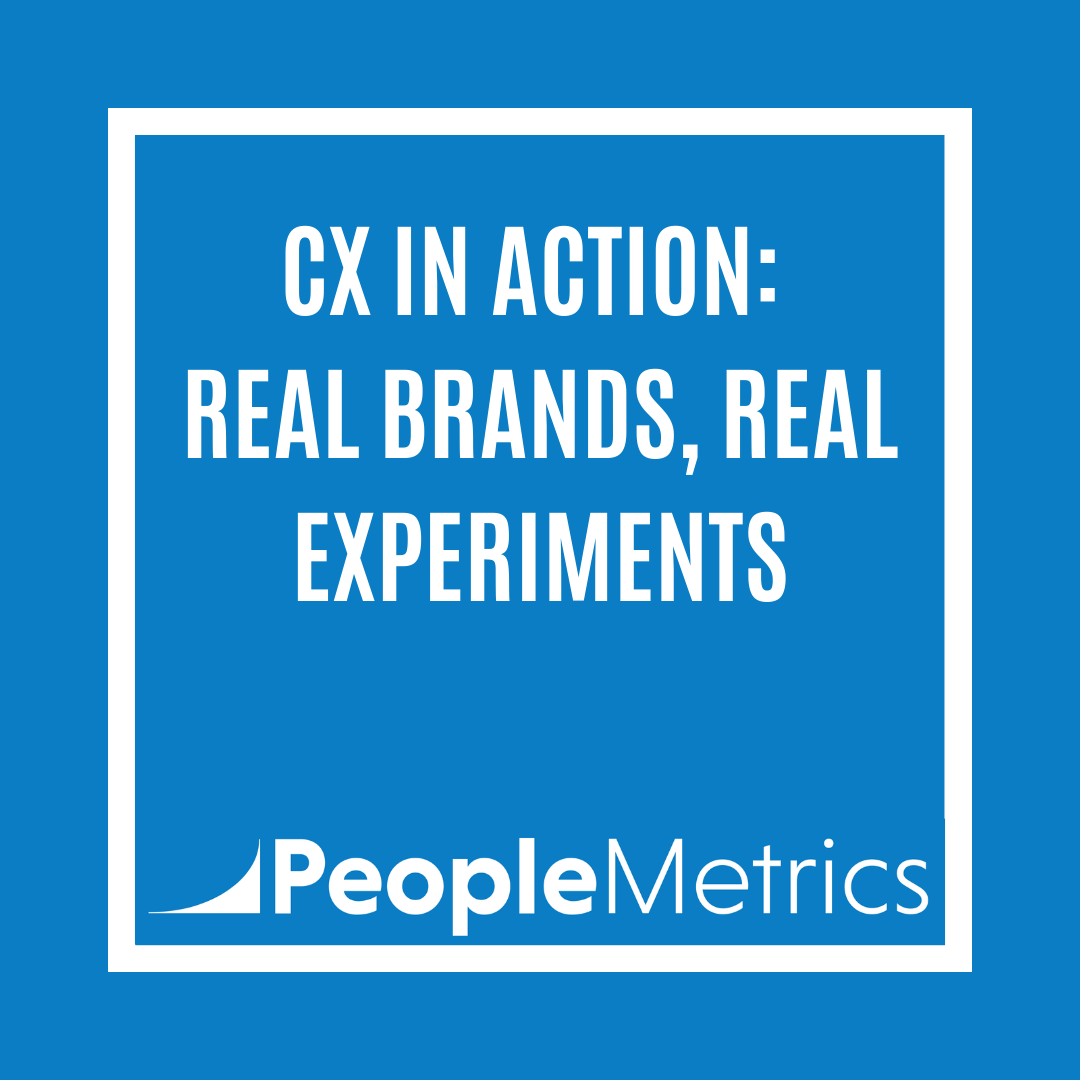 CX IN ACTION: REAL BRANDS, REAL EXPERIMENTS

PeopleMetrics